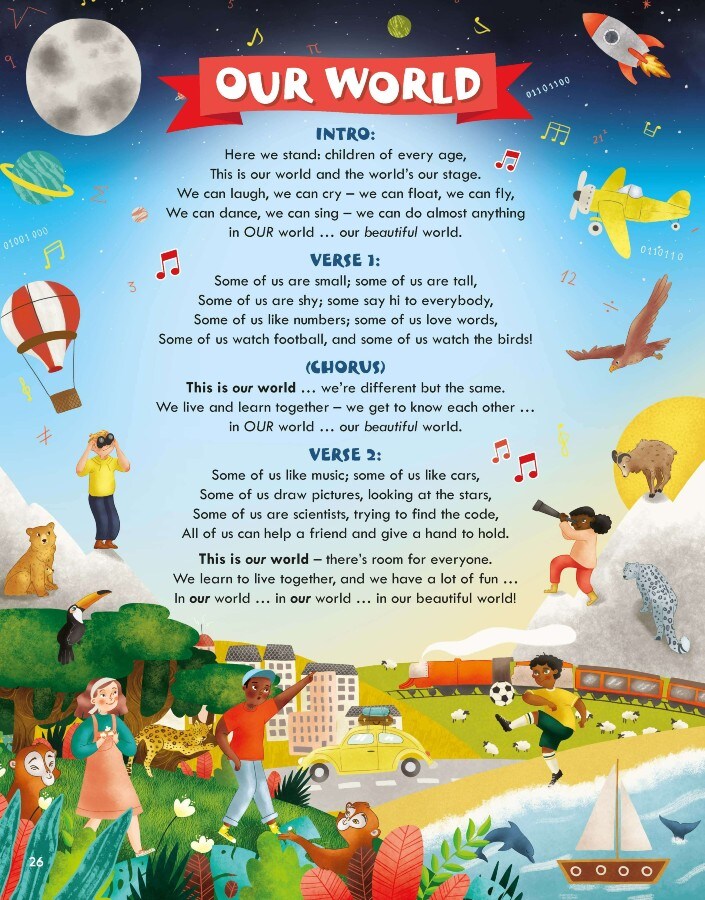 OUR WORLD

INTRO:

Here we stand: children of every age,
This is our world and the world's our stage.
We can laugh, we can cry – we can float, we can fly,
We can dance, we can sing – we can do almost anything
in OUR world … our beautiful world.

VERSE 1:

Some of us are small; some of us are tall,
Some of us are shy; some say hi to everybody,
Some of us like numbers; some of us love words,
Some of us watch football, and some of us watch the birds!

(CHORUS)

This is our world … we're different but the same.
We live and learn together – we get to know each other …
in OUR world … our beautiful world.

VERSE 2:

Some of us like music; some of us like cars,
Some of us draw pictures, looking at the stars,
Some of us are scientists, trying to find the code,
All of us can help a friend and give a hand to hold.

This is our world – there's room for everyone.
We learn to live together, and we have a lot of fun …
In our world … in our world … in our beautiful world!

26